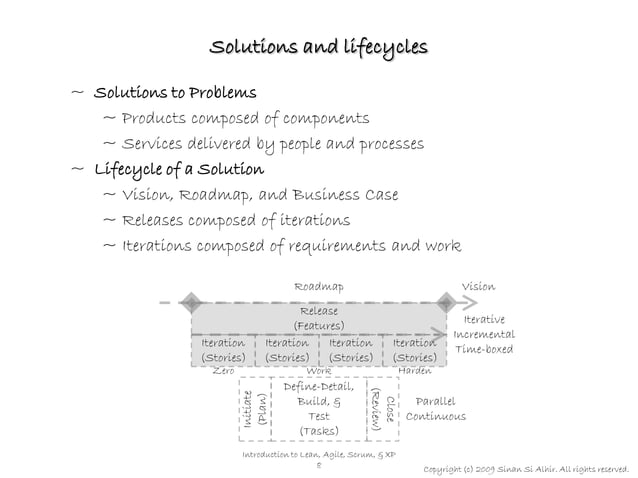 Solutions and lifecycles

~ Solutions to Problems

~ Products composed of components

~ Services delivered by people and processes

~ Lifecycle of a Solution

~ Vision, Roadmap, and Business Case

~ Releases composed of iterations

~ Iterations composed of requirements and work

Roadmap

Vision

Release (Features)

Iterative Incremental Time-boxed

Iteration (Stories)

Iteration (Stories)

Iteration (Stories)

Iteration (Stories)

Zero

Work

Harden

Initiate (Plan)

Define-Detail, Build, & Test (Tasks)

Close (Review)

Parallel Continuous

Introduction to Lean, Agile, Scrum, & XP

8

Copyright (c) 2009 Sinan Si Alhir. All rights reserved.